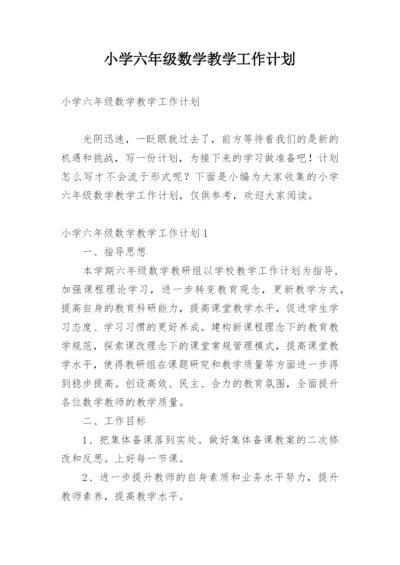 小学六年级数学教学工作计划

小学六年级数学教学工作计划

光阴迅速，一眨眼就过去了，前方等待着我们的是新的机遇和挑战，写一份计划，为接下来的学习做准备吧！计划怎么写才不会流于形式呢？下面是小编为大家收集的小学六年级数学教学工作计划，仅供参考，欢迎大家阅读。

小学六年级数学教学工作计划1

一、指导思想

本学期六年级数学教研组以学校教学工作计划为指导，加强课程理论学习，进一步转变教育观念，更新教学方式，提高自身的教育科研能力，提高课堂教学水平，促进学生学习态度、学习习惯的更好养成。建构新课程理念下的教育教学规范，探索课改理念下的课堂常规管理模式，提高课堂教学水平，使得教研组在课题研究和教学质量等方面进一步得到稳步提高。创设高效、民主、合力的教育氛围，全面提升各位数学教师的教学质量。

二、工作目标

1、把集体备课落到实处。做好集体备课教案的二次修改和反思。上好每一节课。

2、进一步提升教师的自身素质和业务水平努力，提升教师素养，提高教学水平。